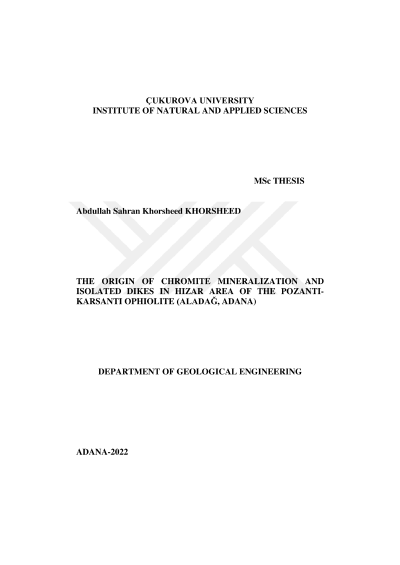 ÇUKUROVA UNIVERSITY
INSTITUTE OF NATURAL AND APPLIED SCIENCES

MSc THESIS

Abdullah Sahran Khorsheed KHORSHEED

THE ORIGIN OF CHROMITE MINERALIZATION AND ISOLATED DIKES IN HIZAR AREA OF THE POZANTI-KARSANTI OPHIOLITE (ALADAĞ, ADANA)

DEPARTMENT OF GEOLOGICAL ENGINEERING

ADANA-2022